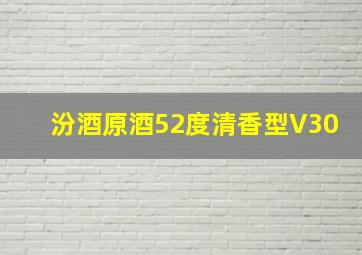 汾酒原酒52度清香型V30